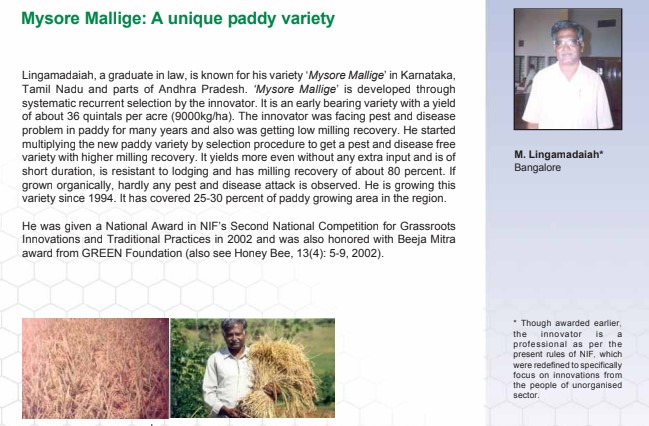 Mysore Mallige: A unique paddy variety

Lingamadaiah, a graduate in law, is known for his variety 'Mysore Mallige' in Karnataka, Tamil Nadu and parts of Andhra Pradesh. 'Mysore Mallige' is developed through systematic recurrent selection by the innovator. It is an early bearing variety with a yield of about 36 quintals per acre (9000kg/ha). The innovator was facing pest and disease problem in paddy for many years and also was getting low milling recovery. He started multiplying the new paddy variety by selection procedure to get a pest and disease free variety with higher milling recovery. It yields more even without any extra input and is of short duration, is resistant to lodging and has milling recovery of about 80 percent. If grown organically, hardly any pest and disease attack is observed. He is growing this variety since 1994. It has covered 25-30 percent of paddy growing area in the region.

He was given a National Award in NIF's Second National Competition for Grassroots Innovations and Traditional Practices in 2002 and was also honored with Beeja Mitra award from GREEN Foundation (also see Honey Bee, 13(4): 5-9, 2002).

M. Lingamadaiah*
Bangalore

* Though awarded earlier, the innovator is a professional as per the present rules of NIF, which were redefined to specifically focus on innovations from the people of unorganised sector.